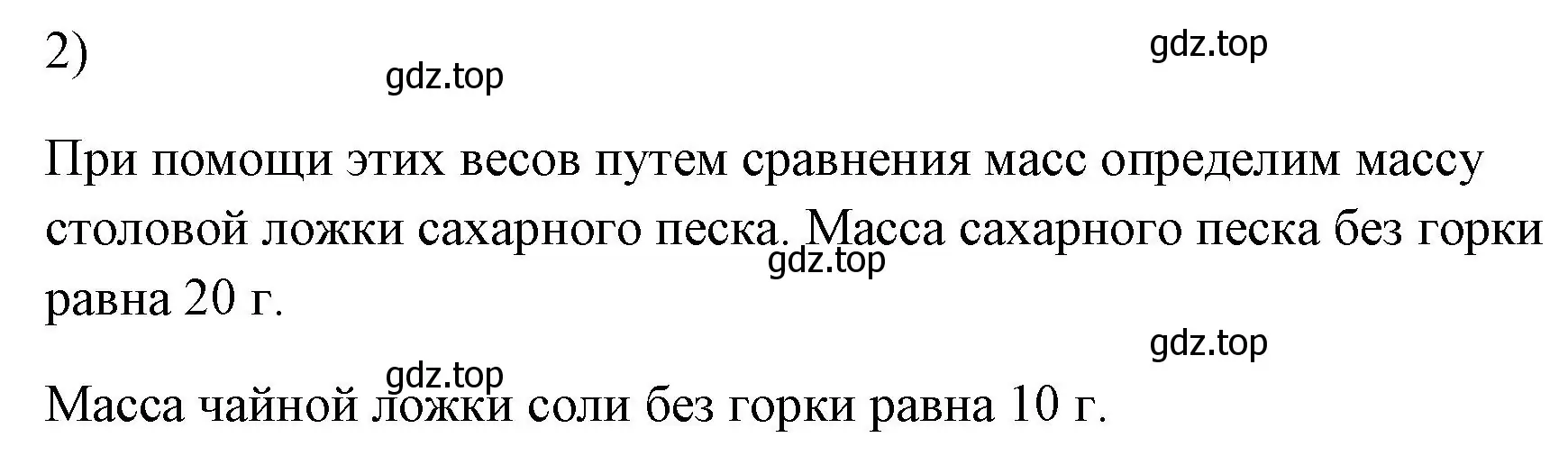 2)

gdz.top

gdz.top

При помощи этих весов путем сравнения масс определим массу столовой ложки сахарного песка. Масса сахарного песка без горки равна 20 г.

gdz.top

gdz.top

gdz.top

Масса чайной ложки соли без горки равна 10 г.